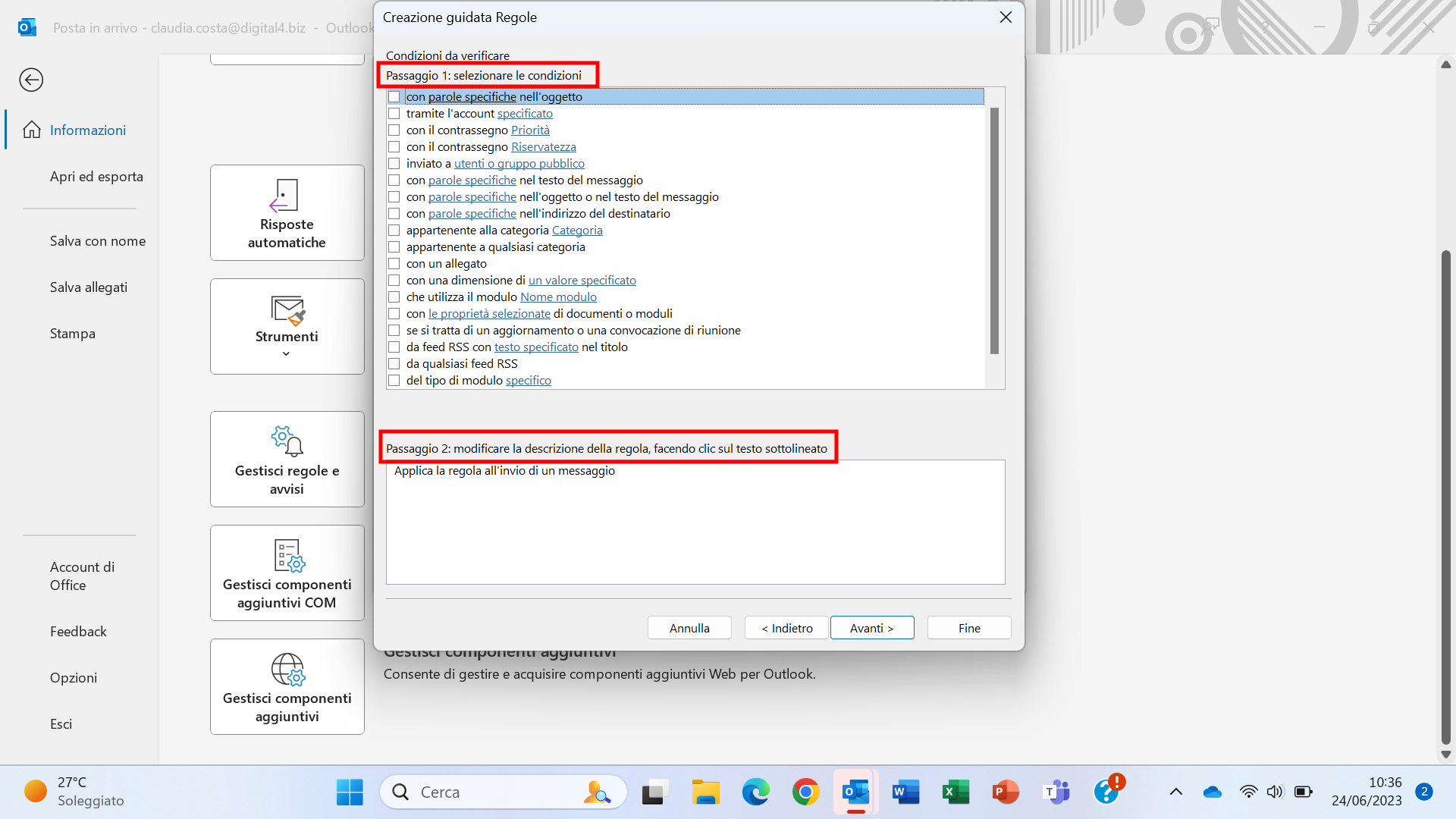 Posta in arrivo - claudia.costa@digital4.biz - Outlook

Informazioni

Apri ed esporta

Salva con nome

Salva allegati

Stampa

Account di Office

Feedback

Opzioni

Esci

Risposte automatiche

Strumenti

Gestisci regole e avvisi

Gestisci componenti aggiuntivi COM

Gestisci componenti aggiuntivi

Creazione guidata Regole

Condizioni da verificare

Passaggio 1: selezionare le condizioni

con parole specifiche nell'oggetto
tramite l'account specificato
con il contrassegno Priorità
con il contrassegno Riservatezza
inviato a utenti o gruppo pubblico
con parole specifiche nel testo del messaggio
con parole specifiche nell'oggetto o nel testo del messaggio
con parole specifiche nell'indirizzo del destinatario
appartenente alla categoria Categoria
appartenente a qualsiasi categoria
con un allegato
con una dimensione di un valore specificato
che utilizza il modulo Nome modulo
con le proprietà selezionate di documenti o moduli
se si tratta di un aggiornamento o una convocazione di riunione
da feed RSS con testo specificato nel titolo
da qualsiasi feed RSS
del tipo di modulo specifico

Passaggio 2: modificare la descrizione della regola, facendo clic sul testo sottolineato

Applica la regola all'invio di un messaggio

Annulla
< Indietro
Avanti >
Fine

Gestisci componenti aggiuntivi

Consente di gestire e acquisire componenti aggiuntivi Web per Outlook.

27°C
Soleggiato

Cerca

10:36
24/06/2023

2